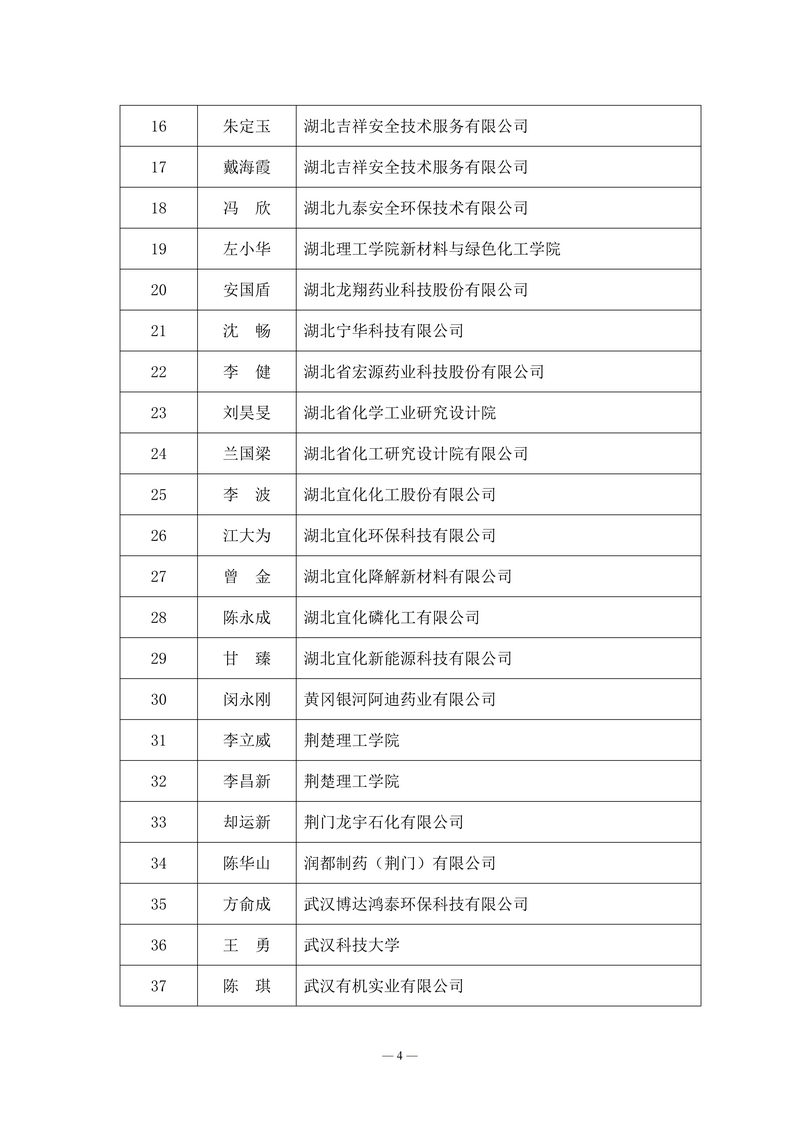 | 16 | 朱定玉 | 湖北吉祥安全技术服务有限公司 |
|---|---|---|
| 17 | 戴海霞 | 湖北吉祥安全技术服务有限公司 |
| 18 | 冯　欣 | 湖北九泰安全环保技术有限公司 |
| 19 | 左小华 | 湖北理工学院新材料与绿色化工学院 |
| 20 | 安国盾 | 湖北龙翔药业科技股份有限公司 |
| 21 | 沈　畅 | 湖北宁华科技有限公司 |
| 22 | 李　健 | 湖北省宏源药业科技股份有限公司 |
| 23 | 刘昊旻 | 湖北省化学工业研究设计院 |
| 24 | 兰国梁 | 湖北省化工研究设计院有限公司 |
| 25 | 李　波 | 湖北宜化化工股份有限公司 |
| 26 | 江大为 | 湖北宜化环保科技有限公司 |
| 27 | 曾　金 | 湖北宜化降解新材料有限公司 |
| 28 | 陈永成 | 湖北宜化磷化工有限公司 |
| 29 | 甘　臻 | 湖北宜化新能源科技有限公司 |
| 30 | 闵永刚 | 黄冈银河阿迪药业有限公司 |
| 31 | 李立威 | 荆楚理工学院 |
| 32 | 李昌新 | 荆楚理工学院 |
| 33 | 却运新 | 荆门龙宇石化有限公司 |
| 34 | 陈华山 | 润都制药（荆门）有限公司 |
| 35 | 方俞成 | 武汉博达鸿泰环保科技有限公司 |
| 36 | 王　勇 | 武汉科技大学 |
| 37 | 陈　琪 | 武汉有机实业有限公司 |

— 4 —